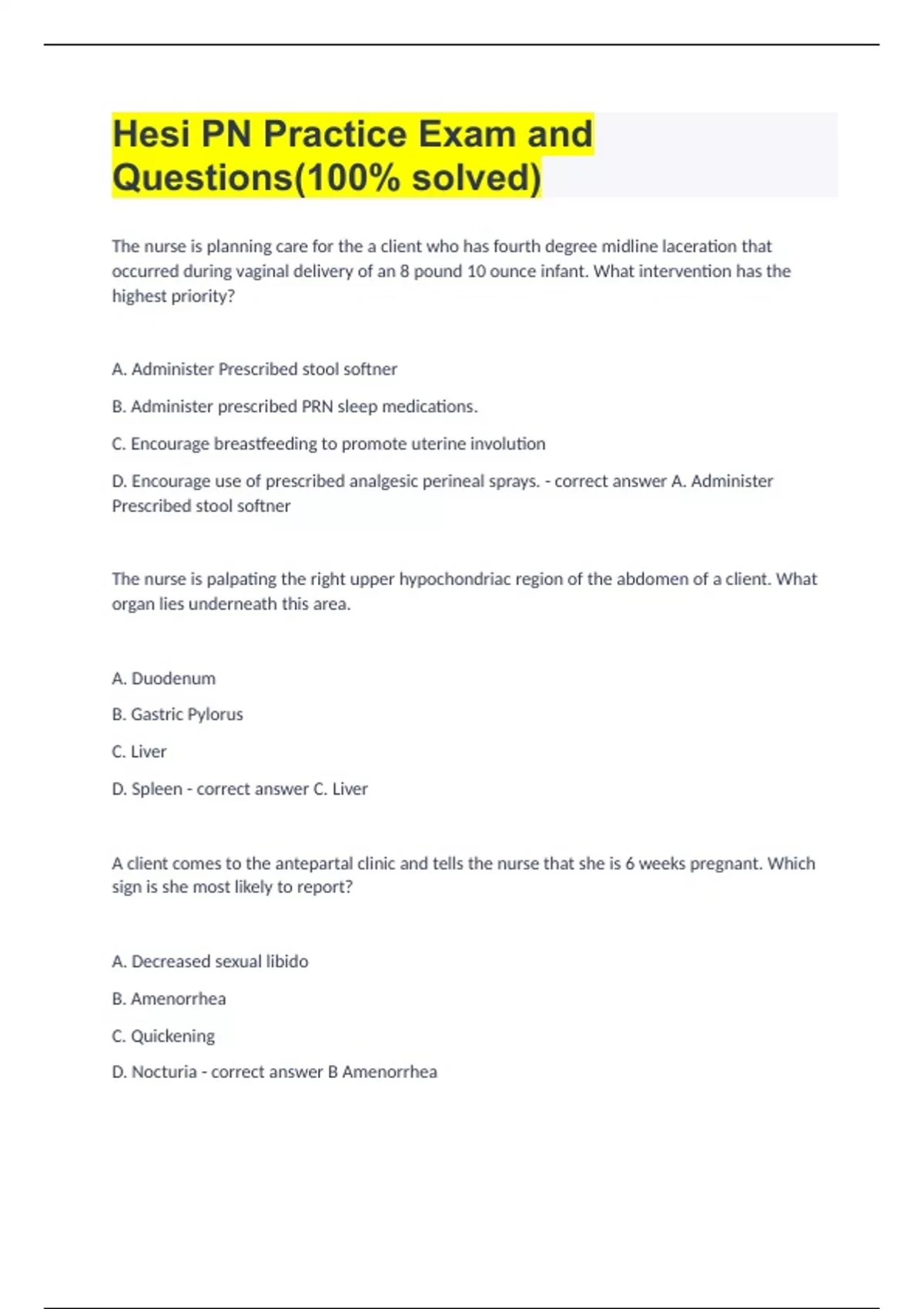 Hesi PN Practice Exam and Questions(100% solved)

The nurse is planning care for the a client who has fourth degree midline laceration that occurred during vaginal delivery of an 8 pound 10 ounce infant. What intervention has the highest priority?

A. Administer Prescribed stool softner

B. Administer prescribed PRN sleep medications.

C. Encourage breastfeeding to promote uterine involution

D. Encourage use of prescribed analgesic perineal sprays. - correct answer A. Administer Prescribed stool softner

The nurse is palpating the right upper hypochondriac region of the abdomen of a client. What organ lies underneath this area.

A. Duodenum

B. Gastric Pylorus

C. Liver

D. Spleen - correct answer C. Liver

A client comes to the antepartal clinic and tells the nurse that she is 6 weeks pregnant. Which sign is she most likely to report?

A. Decreased sexual libido

B. Amenorrhea

C. Quickening

D. Nocturia - correct answer B Amenorrhea